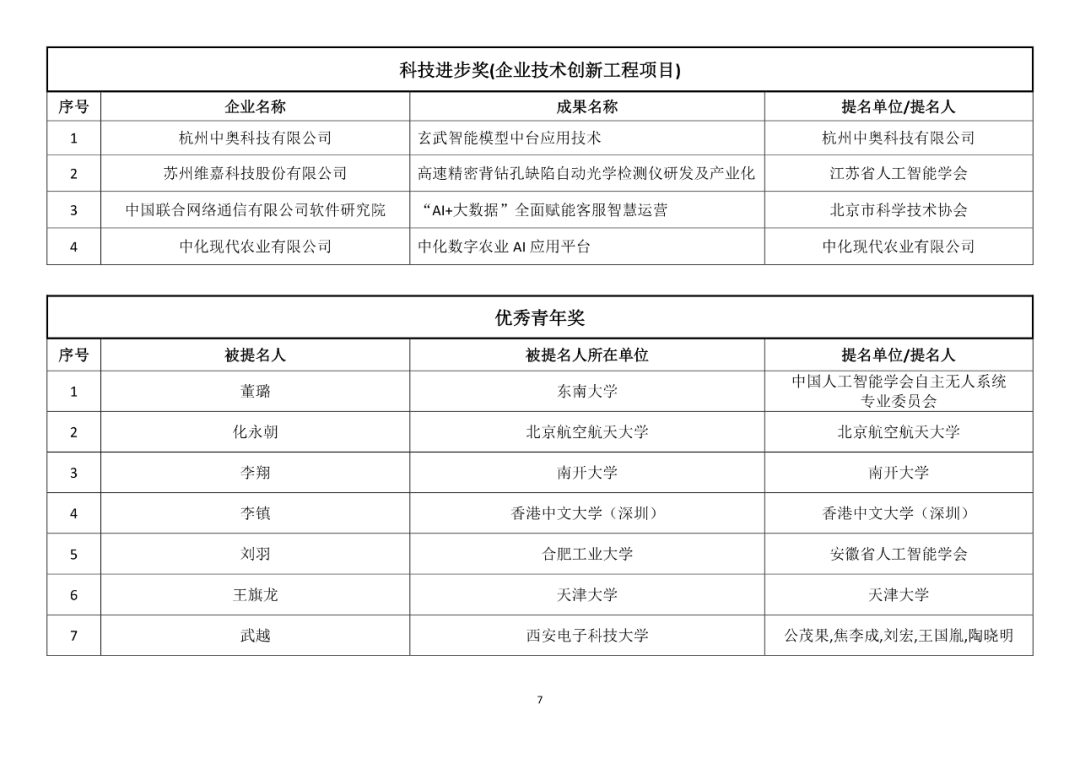 科技进步奖(企业技术创新工程项目)

| 序号 | 企业名称 | 成果名称 | 提名单位/提名人 |
|---|---|---|---|
| 1 | 杭州中奥科技有限公司 | 玄武智能模型中台应用技术 | 杭州中奥科技有限公司 |
| 2 | 苏州维嘉科技股份有限公司 | 高速精密背钻孔缺陷自动光学检测仪研发及产业化 | 江苏省人工智能学会 |
| 3 | 中国联合网络通信有限公司软件研究院 | “AI+大数据”全面赋能客服智慧运营 | 北京市科学技术协会 |
| 4 | 中化现代农业有限公司 | 中化数字农业 AI 应用平台 | 中化现代农业有限公司 |

优秀青年奖

| 序号 | 被提名人 | 被提名人所在单位 | 提名单位/提名人 |
|---|---|---|---|
| 1 | 董璐 | 东南大学 | 中国人工智能学会自主无人系统专业委员会 |
| 2 | 化永朝 | 北京航空航天大学 | 北京航空航天大学 |
| 3 | 李翔 | 南开大学 | 南开大学 |
| 4 | 李镇 | 香港中文大学（深圳） | 香港中文大学（深圳） |
| 5 | 刘羽 | 合肥工业大学 | 安徽省人工智能学会 |
| 6 | 王旗龙 | 天津大学 | 天津大学 |
| 7 | 武越 | 西安电子科技大学 | 公茂果,焦李成,刘宏,王国胤,陶晓明 |

7